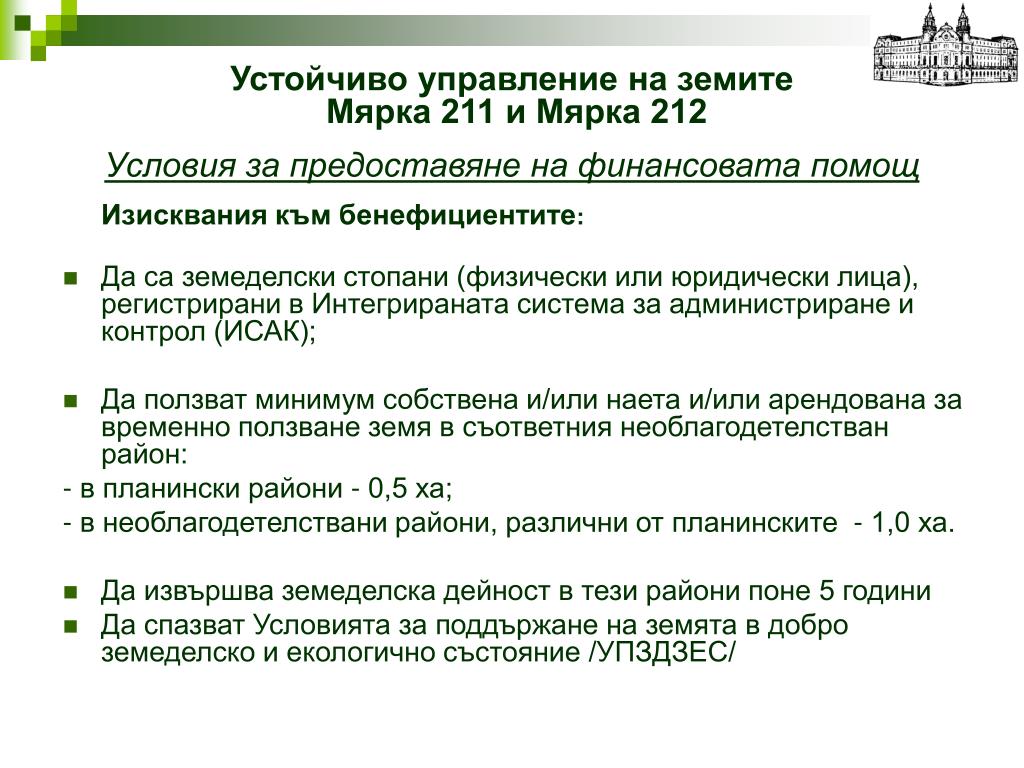 Устойчиво управление на земите
Мярка 211 и Мярка 212

Условия за предоставяне на финансовата помощ

Изисквания към бенефициентите:

Да са земеделски стопани (физически или юридически лица), регистрирани в Интегрираната система за администриране и контрол (ИСАК);

Да ползват минимум собствена и/или наета и/или арендована за временно ползване земя в съответния необлагодетелстван район:

- в планински райони - 0,5 ха;

- в необлагодетелствани райони, различни от планинските - 1,0 ха.

Да извършва земеделска дейност в тези райони поне 5 години

Да спазват Условията за поддържане на земята в добро земеделско и екологично състояние /УПЗДЗЕС/